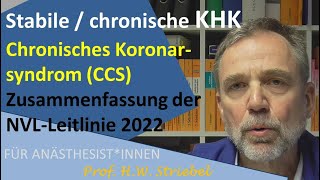 Stabile / chronische KHK

Chronisches Koronarsyndrom (CCS)

Zusammenfassung der NVL-Leitlinie 2022

FÜR ANÄSTHESIST*INNEN

Prof. H.W. Striebel